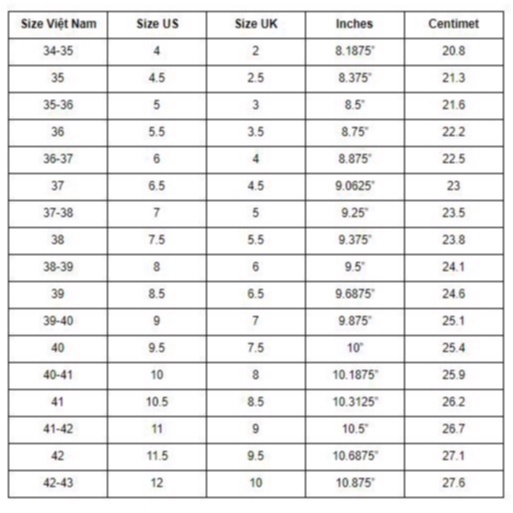 | Size Việt Nam | Size US | Size UK | Inches | Centimet |
|---|---|---|---|---|
| 34-35 | 4 | 2 | 8.1875" | 20.8 |
| 35 | 4.5 | 2.5 | 8.375" | 21.3 |
| 35-36 | 5 | 3 | 8.5" | 21.6 |
| 36 | 5.5 | 3.5 | 8.75" | 22.2 |
| 36-37 | 6 | 4 | 8.875" | 22.5 |
| 37 | 6.5 | 4.5 | 9.0625" | 23 |
| 37-38 | 7 | 5 | 9.25" | 23.5 |
| 38 | 7.5 | 5.5 | 9.375" | 23.8 |
| 38-39 | 8 | 6 | 9.5" | 24.1 |
| 39 | 8.5 | 6.5 | 9.6875" | 24.6 |
| 39-40 | 9 | 7 | 9.875" | 25.1 |
| 40 | 9.5 | 7.5 | 10" | 25.4 |
| 40-41 | 10 | 8 | 10.1875" | 25.9 |
| 41 | 10.5 | 8.5 | 10.3125" | 26.2 |
| 41-42 | 11 | 9 | 10.5" | 26.7 |
| 42 | 11.5 | 9.5 | 10.6875" | 27.1 |
| 42-43 | 12 | 10 | 10.875" | 27.6 |